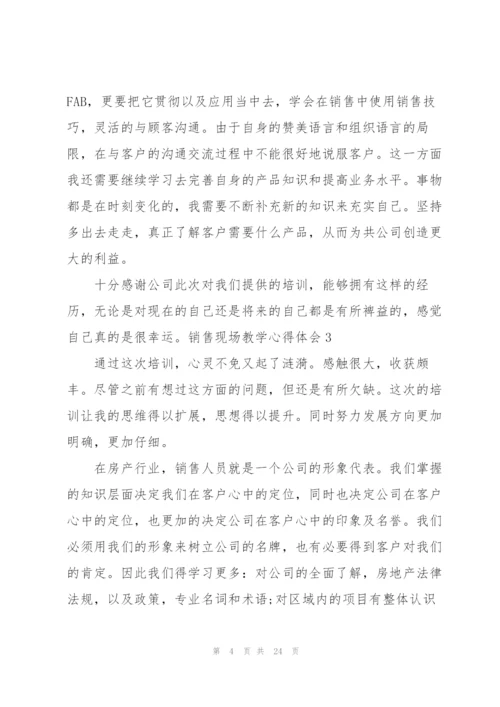 FAB，更要把它贯彻以及应用当中去，学会在销售中使用销售技巧，灵活的与顾客沟通。由于自身的赞美语言和组织语言的局限，在与客户的沟通交流过程中不能很好地说服客户。这一方面我还需要继续学习去完善自身的产品知识和提高业务水平。事物都是在时刻变化的，我需要不断补充新的知识来充实自己。坚持多出去走走，真正了解客户需要什么产品，从而为共公司创造更大的利益。

十分感谢公司此次对我们提供的培训，能够拥有这样的经历，无论是对现在的自己还是将来的自己都是有所裨益的，感觉自己真的是很幸运。销售现场教学心得体会 3

通过这次培训，心灵不免又起了涟漪。感触很大，收获颇丰。尽管之前有想过这方面的问题，但还是有所欠缺。这次的培训让我的思维得以扩展，思想得以提升。同时努力发展方向更加明确，更加仔细。

在房产行业，销售人员就是一个公司的形象代表。我们掌握的知识层面决定我们在客户心中的定位，同时也决定公司在客户心中的定位，也更加的决定公司在客户心中的印象及名誉。我们必须用我们的形象来树立公司的名牌，也有必要得到客户对我们的肯定。因此我们得学习更多：对公司的全面了解，房地产法律法规，以及政策，专业名词和术语;对区域内的项目有整体认识

第 4 页 共 24 页